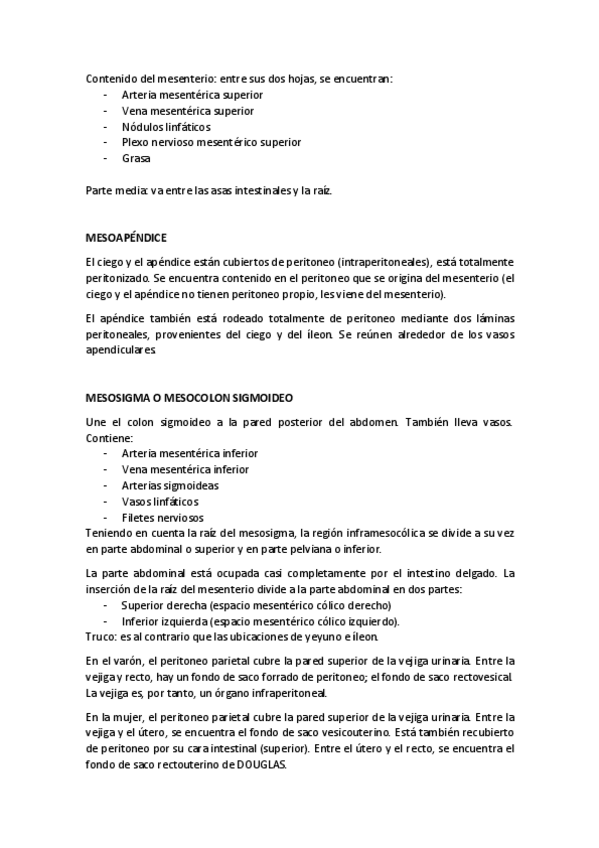 Contenido del mesenterio: entre sus dos hojas, se encuentran:
- Arteria mesentérica superior
- Vena mesentérica superior
- Nódulos linfáticos
- Plexo nervioso mesentérico superior
- Grasa

Parte media: va entre las asas intestinales y la raíz.

MESOAPÉNDICE

El ciego y el apéndice están cubiertos de peritoneo (intraperitoneales), está totalmente peritonizado. Se encuentra contenido en el peritoneo que se origina del mesenterio (el ciego y el apéndice no tienen peritoneo propio, les viene del mesenterio).

El apéndice también está rodeado totalmente de peritoneo mediante dos láminas peritoneales, provenientes del ciego y del íleon. Se reúnen alrededor de los vasos apendiculares.

MESOSIGMA O MESOCOLON SIGMOIDEO

Une el colon sigmoideo a la pared posterior del abdomen. También lleva vasos. Contiene:
- Arteria mesentérica inferior
- Vena mesentérica inferior
- Arterias sigmoideas
- Vasos linfáticos
- Filetes nerviosos
Teniendo en cuenta la raíz del mesosigma, la región inframesocólica se divide a su vez en parte abdominal o superior y en parte pelviana o inferior.

La parte abdominal está ocupada casi completamente por el intestino delgado. La inserción de la raíz del mesenterio divide a la parte abdominal en dos partes:
- Superior derecha (espacio mesentérico cólico derecho)
- Inferior izquierda (espacio mesentérico cólico izquierdo).
Truco: es al contrario que las ubicaciones de yeyuno e íleon.

En el varón, el peritoneo parietal cubre la pared superior de la vejiga urinaria. Entre la vejiga y recto, hay un fondo de saco forrado de peritoneo; el fondo de saco rectovesical. La vejiga es, por tanto, un órgano infraperitoneal.

En la mujer, el peritoneo parietal cubre la pared superior de la vejiga urinaria. Entre la vejiga y el útero, se encuentra el fondo de saco vesicouterino. Está también recubierto de peritoneo por su cara intestinal (superior). Entre el útero y el recto, se encuentra el fondo de saco rectouterino de DOUGLAS.